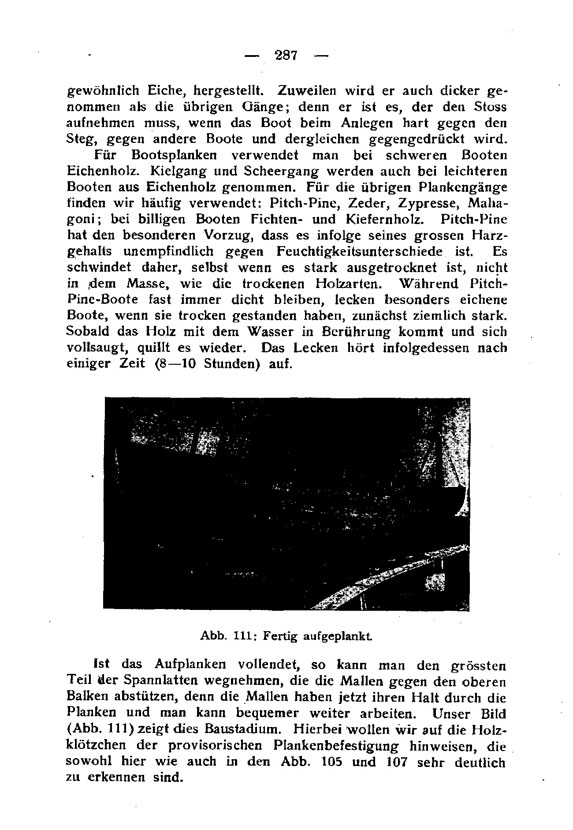 — 287 —

gewöhnlich Eiche, hergestellt. Zuweilen wird er auch dicker genommen als die übrigen Gänge; denn er ist es, der den Stoss aufnehmen muss, wenn das Boot beim Anlegen hart gegen den Steg, gegen andere Boote und dergleichen gegengedrückt wird.

Für Bootsplanken verwendet man bei schweren Booten Eichenholz. Kielgang und Scheergang werden auch bei leichteren Booten aus Eichenholz genommen. Für die übrigen Plankengänge finden wir häufig verwendet: Pitch-Pine, Zeder, Zypresse, Mahagoni; bei billigen Booten Fichten- und Kiefernholz. Pitch-Pine hat den besonderen Vorzug, dass es infolge seines grossen Harzgehalts unempfindlich gegen Feuchtigkeitsunterschiede ist. Es schwindet daher, selbst wenn es stark ausgetrocknet ist, nicht in dem Masse, wie die trockenen Holzarten. Während Pitch-Pine-Boote fast immer dicht bleiben, lecken besonders eichene Boote, wenn sie trocken gestanden haben, zunächst ziemlich stark. Sobald das Holz mit dem Wasser in Berührung kommt und sich vollsaugt, quillt es wieder. Das Lecken hört infolgedessen nach einiger Zeit (8—10 Stunden) auf.

Abb. 111: Fertig aufgeplankt.

Ist das Aufplanken vollendet, so kann man den grössten Teil der Spannlatten wegnehmen, die die Mallen gegen den oberen Balken abstützen, denn die Mallen haben jetzt ihren Halt durch die Planken und man kann bequemer weiter arbeiten. Unser Bild (Abb. 111) zeigt dies Baustadium. Hierbei wollen wir auf die Holzklötzchen der provisorischen Plankenbefestigung hinweisen, die sowohl hier wie auch in den Abb. 105 und 107 sehr deutlich zu erkennen sind.